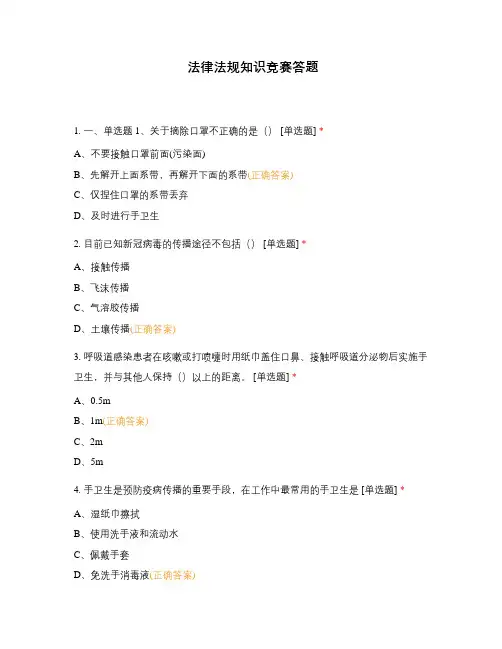 法律法规知识竞赛答题

1. 一、单选题 1、关于摘除口罩不正确的是（） [单选题] *

A、不要接触口罩前面(污染面)

B、先解开上面系带，再解开下面的系带(正确答案)

C、仅捏住口罩的系带丢弃

D、及时进行手卫生

2. 目前已知新冠病毒的传播途径不包括（） [单选题] *

A、接触传播

B、飞沫传播

C、气溶胶传播

D、土壤传播(正确答案)

3. 呼吸道感染患者在咳嗽或打喷嚏时用纸巾盖住口鼻、接触呼吸道分泌物后实施手卫生，并与其他人保持（）以上的距离。 [单选题] *

A、0.5m

B、1m(正确答案)

C、2m

D、5m

4. 手卫生是预防疫病传播的重要手段，在工作中最常用的手卫生是 [单选题] *

A、湿纸巾擦拭

B、使用洗手液和流动水

C、佩戴手套

D、免洗手消毒液(正确答案)